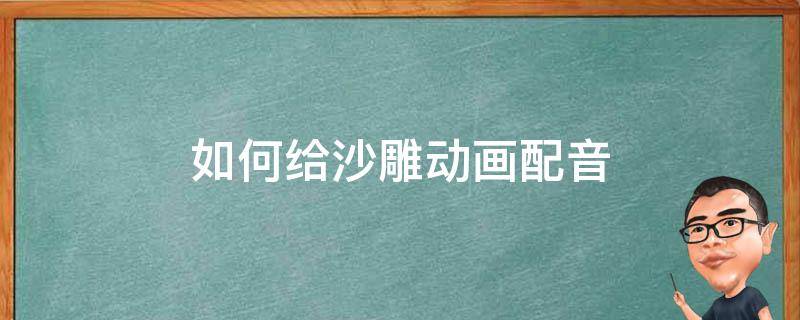 如何给沙雕动画配音